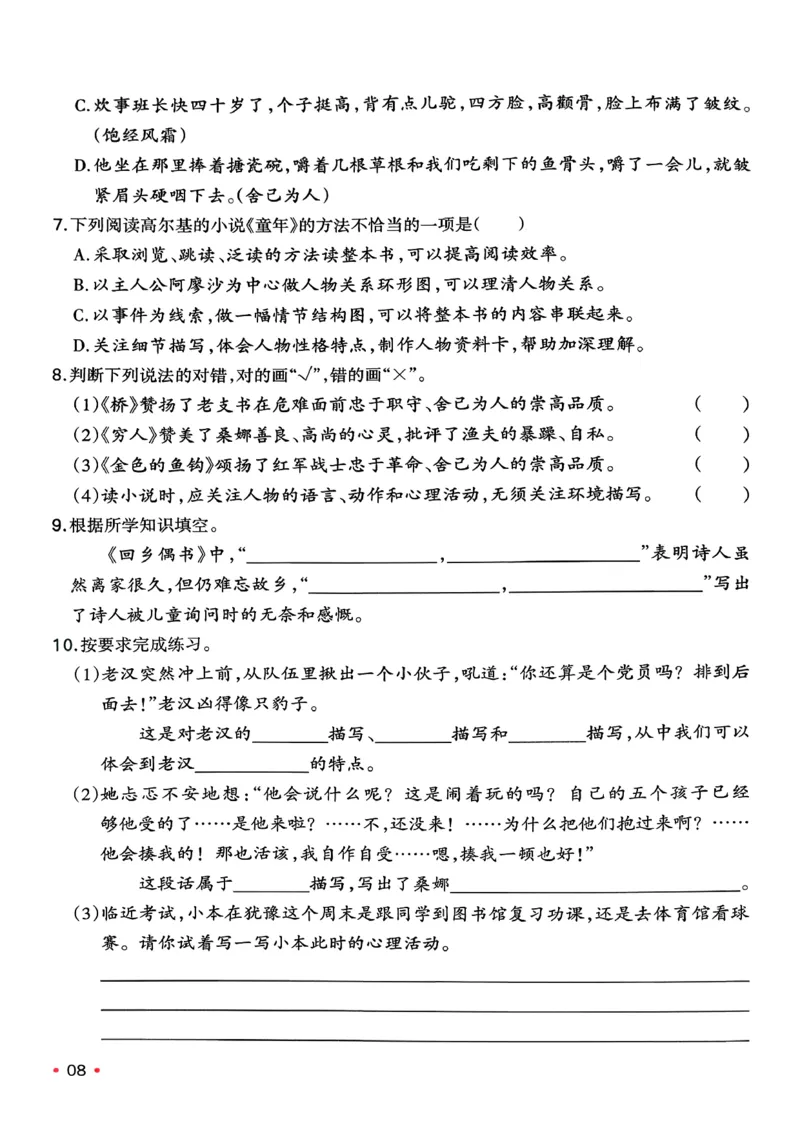 C.炊事班长快四十岁了,个子挺高,背有点儿驼,四方脸,高颧骨,脸上布满了皱纹。(饱经风霜)

D.他坐在那里捧着搪瓷碗,嚼着几根草根和我们吃剩下的鱼骨头,嚼了一会儿,就皱紧眉头硬咽下去。(舍己为人)

7.下列阅读高尔基的小说《童年》的方法不恰当的一项是(    )

A.采取浏览、跳读、泛读的方法读整本书,可以提高阅读效率。

B.以主人公阿廖沙为中心做人物关系环形图,可以理清人物关系。

C.以事件为线索,做一幅情节结构图,可以将整本书的内容串联起来。

D.关注细节描写,体会人物性格特点,制作人物资料卡,帮助加深理解。

8.判断下列说法的对错,对的画“√”,错的画“×”。

(1)《桥》赞扬了老支书在危难面前忠于职守、舍己为人的崇高品质。 (    )

(2)《穷人》赞美了桑娜善良、高尚的心灵,批评了渔夫的暴躁、自私。 (    )

(3)《金色的鱼钩》颂扬了红军战士忠于革命、舍己为人的崇高品质。 (    )

(4)读小说时,应关注人物的语言、动作和心理活动,无须关注环境描写。 (    )

9.根据所学知识填空。

《回乡偶书》中,“____,____”表明诗人虽然离家很久,但仍难忘故乡,“____,____”写出了诗人被儿童询问时的无奈和感慨。

10.按要求完成练习。

(1)老汉突然冲上前,从队伍里揪出一个小伙子,吼道:“你还算是个党员吗?排到后面去!”老汉凶得像只豹子。

这是对老汉的____描写、____描写和____描写,从中我们可以体会到老汉____的特点。

(2)她忐忑不安地想:“他会说什么呢?这是闹着玩的吗?自己的五个孩子已经够他受的了……是他来啦?……不,还没来!……为什么把他们抱过来啊?……他会揍我的!那也活该,我自作自受……嗯,揍我一顿也好!”

这段话属于____描写,写出了桑娜____。

(3)临近考试,小本在犹豫这个周末是跟同学到图书馆复习功课,还是去体育馆看球赛。请你试着写一写小本此时的心理活动。

____
____
____

• 08 •